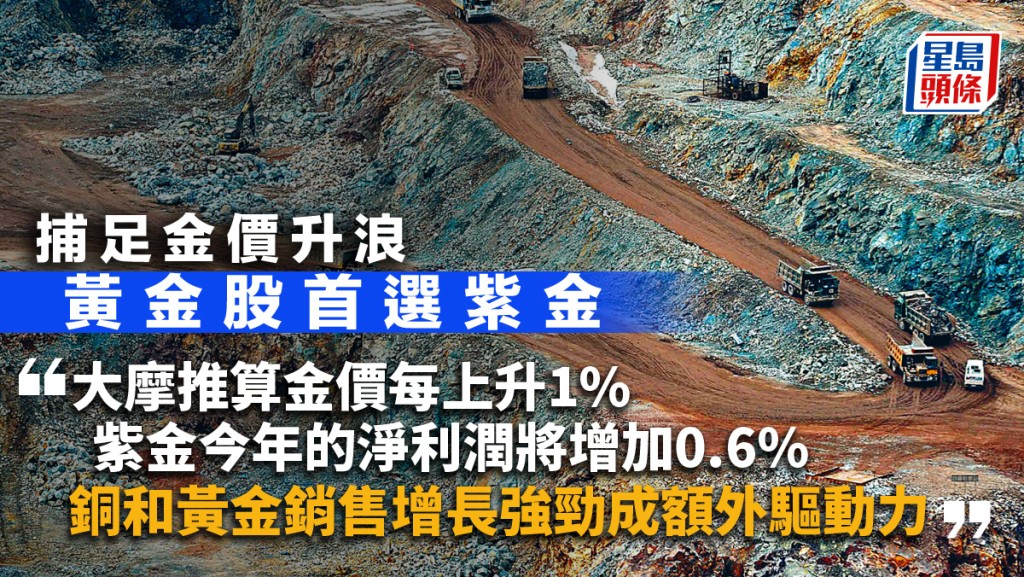 星島頭條

捕足金價升浪

黃金股首選紫金

“大摩推算金價每上升1%
紫金今年的淨利潤將增加0.6%
銅和黃金銷售增長強勁成額外驅動力”